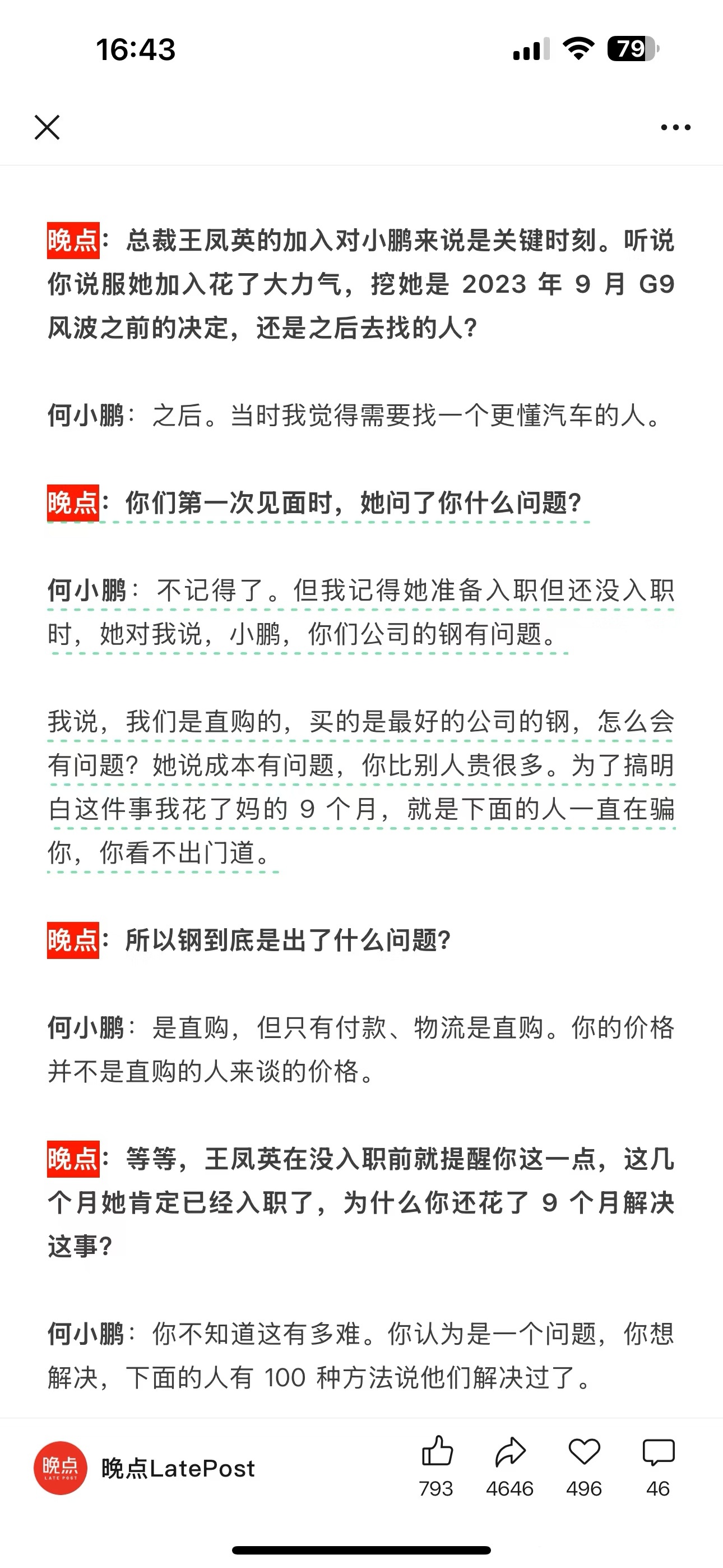 16:43

79

晚点：总裁王凤英的加入对小鹏来说是关键时刻。听说你说服她加入花了大力气，挖她是 2023 年 9 月 G9 风波之前的决定，还是之后去找的人？

何小鹏：之后。当时我觉得需要找一个更懂汽车的人。

晚点：你们第一次见面时，她问了你什么问题？

何小鹏：不记得了。但我记得她准备入职但还没入职时，她对我说，小鹏，你们公司的钢有问题。

我说，我们是直购的，买的是最好的公司的钢，怎么会有问题？她说成本有问题，你比别人贵很多。为了搞明白这件事我花了妈的 9 个月，就是下面的人一直在骗你，你看不出门道。

晚点：所以钢到底是出了什么问题？

何小鹏：是直购，但只有付款、物流是直购。你的价格并不是直购的人来谈的价格。

晚点：等等，王凤英在没入职前就提醒你这一点，这几个月她肯定已经入职了，为什么你还花了 9 个月解决这事？

何小鹏：你不知道这有多难。你认为是一个问题，你想解决，下面的人有 100 种方法说他们解决过了。

晚点 LATE POST

晚点LatePost

793 4646 496 46